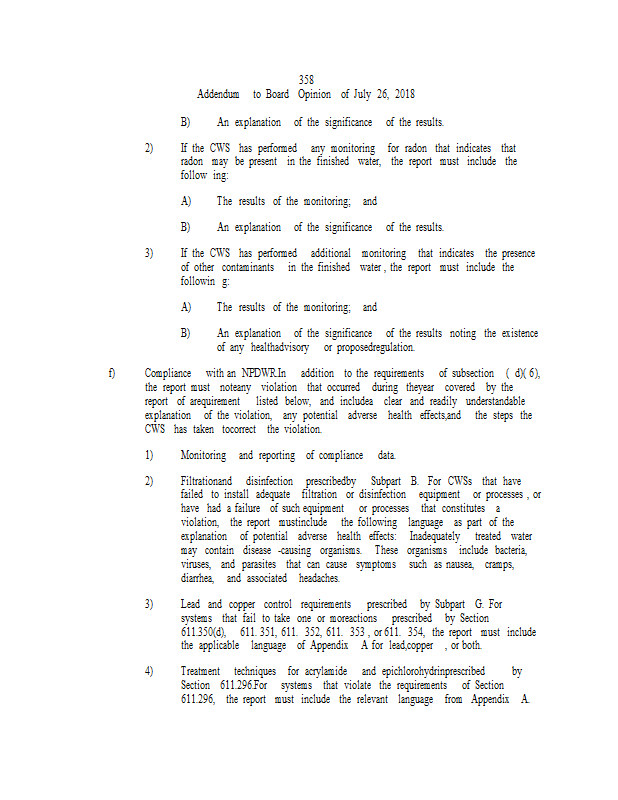 358
Addendum to Board Opinion of July 26, 2018

B) An explanation of the significance of the results.

2) If the CWS has performed any monitoring for radon that indicates that radon may be present in the finished water, the report must include the follow ing:

A) The results of the monitoring; and

B) An explanation of the significance of the results.

3) If the CWS has performed additional monitoring that indicates the presence of other contaminants in the finished water , the report must include the followin g:

A) The results of the monitoring; and

B) An explanation of the significance of the results noting the existence of any healthadvisory or proposedregulation.

f) Compliance with an NPDWR.In addition to the requirements of subsection ( d)( 6), the report must noteany violation that occurred during theyear covered by the report of arequirement listed below, and includea clear and readily understandable explanation of the violation, any potential adverse health effects,and the steps the CWS has taken tocorrect the violation.

1) Monitoring and reporting of compliance data.

2) Filtrationand disinfection prescribedby Subpart B. For CWSs that have failed to install adequate filtration or disinfection equipment or processes , or have had a failure of such equipment or processes that constitutes a violation, the report mustinclude the following language as part of the explanation of potential adverse health effects: Inadequately treated water may contain disease -causing organisms. These organisms include bacteria, viruses, and parasites that can cause symptoms such as nausea, cramps, diarrhea, and associated headaches.

3) Lead and copper control requirements prescribed by Subpart G. For systems that fail to take one or moreactions prescribed by Section 611.350(d), 611. 351, 611. 352, 611. 353 , or 611. 354, the report must include the applicable language of Appendix A for lead,copper , or both.

4) Treatment techniques for acrylamide and epichlorohydrinprescribed by Section 611.296.For systems that violate the requirements of Section 611.296, the report must include the relevant language from Appendix A.